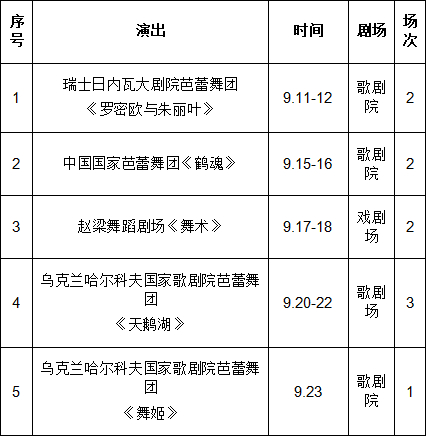 | 序号 | 演出 | 时间 | 剧场 | 场次 |
|---|---|---|---|---|
| 1 | 瑞士日内瓦大剧院芭蕾舞团《罗密欧与朱丽叶》 | 9.11-12 | 歌剧院 | 2 |
| 2 | 中国国家芭蕾舞团《鹤魂》 | 9.15-16 | 歌剧院 | 2 |
| 3 | 赵梁舞蹈剧场《舞术》 | 9.17-18 | 戏剧场 | 2 |
| 4 | 乌克兰哈尔科夫国家歌剧院芭蕾舞团《天鹅湖》 | 9.20-22 | 歌剧场 | 3 |
| 5 | 乌克兰哈尔科夫国家歌剧院芭蕾舞团《舞姬》 | 9.23 | 歌剧院 | 1 |